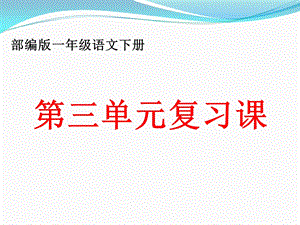 部编版一年级语文下册

第三单元复习课